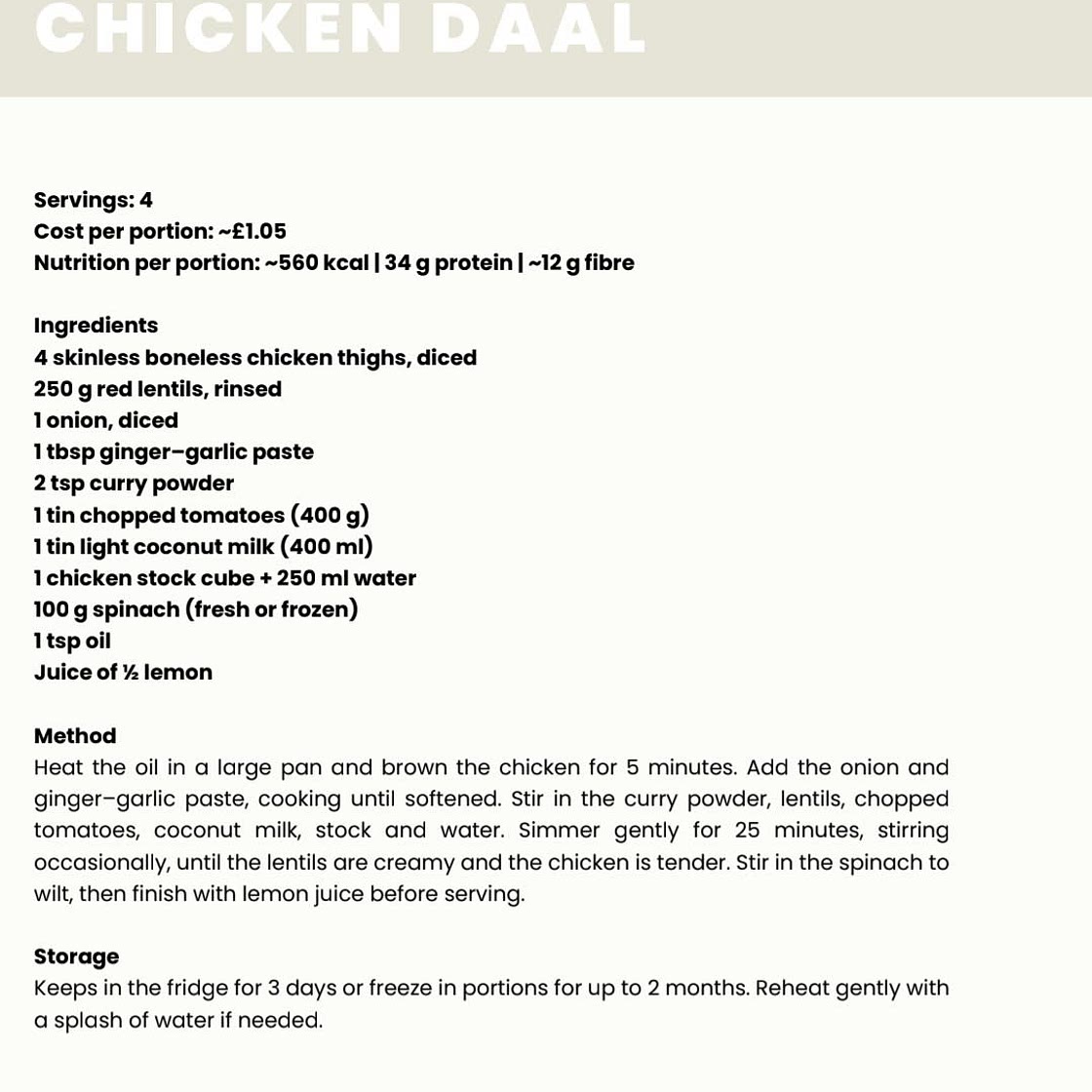 CHICKEN DAAL

Servings: 4
Cost per portion: ~£1.05
Nutrition per portion: ~560 kcal | 34 g protein | ~12 g fibre

Ingredients
4 skinless boneless chicken thighs, diced
250 g red lentils, rinsed
1 onion, diced
1 tbsp ginger–garlic paste
2 tsp curry powder
1 tin chopped tomatoes (400 g)
1 tin light coconut milk (400 ml)
1 chicken stock cube + 250 ml water
100 g spinach (fresh or frozen)
1 tsp oil
Juice of ½ lemon

Method
Heat the oil in a large pan and brown the chicken for 5 minutes. Add the onion and ginger–garlic paste, cooking until softened. Stir in the curry powder, lentils, chopped tomatoes, coconut milk, stock and water. Simmer gently for 25 minutes, stirring occasionally, until the lentils are creamy and the chicken is tender. Stir in the spinach to wilt, then finish with lemon juice before serving.

Storage
Keeps in the fridge for 3 days or freeze in portions for up to 2 months. Reheat gently with a splash of water if needed.